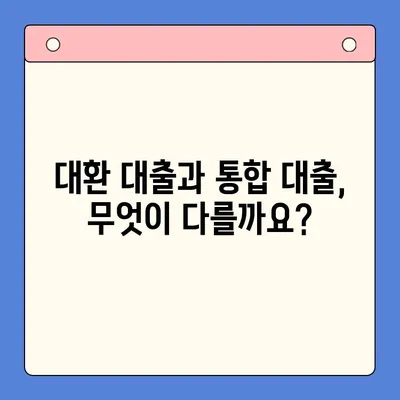 대환 대출과 통합 대출,
무엇이 다를까요?